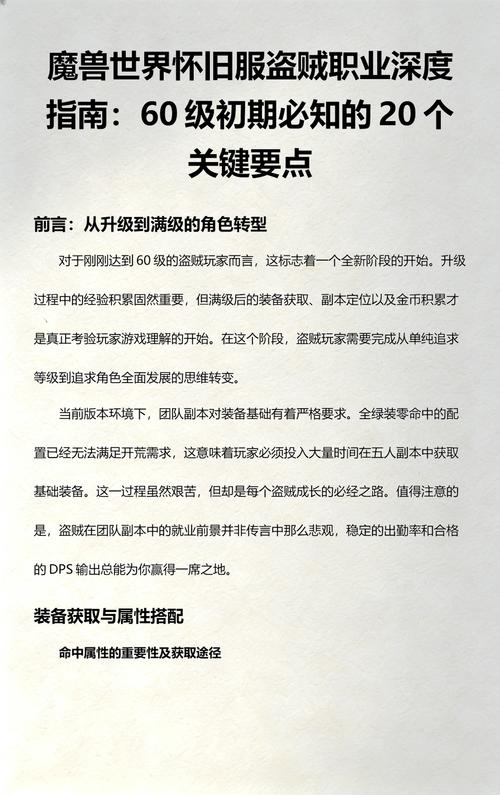 魔兽世界怀旧服盗贼职业深度指南：60 级初期必知的 20 个关键要点

前言：从升级到满级的角色转型

对于刚刚达到 60 级的盗贼玩家而言，这标志着一个全新阶段的开始。升级过程中的经验积累固然重要，但满级后的装备获取、副本定位以及金币积累才是真正考验玩家游戏理解的开始。在这个阶段，盗贼玩家需要完成从单纯追求等级到追求角色全面发展的思维转变。

当前版本环境下，团队副本对装备基础有着严格要求。全绿装零命中的配置已经无法满足开荒需求，这意味着玩家必须投入大量时间在五人副本中获取基础装备。这一过程虽然艰苦，但却是每个盗贼成长的必经之路。值得注意的是，盗贼在团队副本中的就业前景并非传言中那么悲观，稳定的出勤率和合格的 DPS 输出总能为你赢得一席之地。

装备获取与属性搭配

命中属性的重要性及获取途径